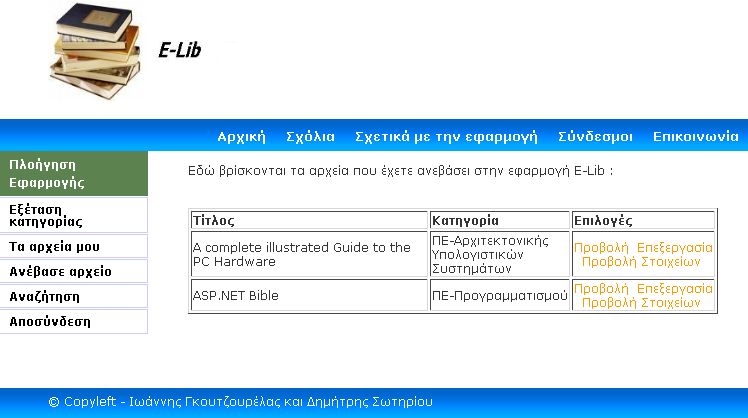 E-Lib

Αρχική Σχόλια Σχετικά με την εφαρμογή Σύνδεσμοι Επικοινωνία

Πλοήγηση Εφαρμογής
Εξέταση κατηγορίας
Τα αρχεία μου
Ανέβασε αρχείο
Αναζήτηση
Αποσύνδεση

Εδώ βρίσκονται τα αρχεία που έχετε ανεβάσει στην εφαρμογή E-Lib :

| Τίτλος | Κατηγορία | Επιλογές |
|---|---|---|
| A complete illustrated Guide to the PC Hardware | ΠΕ-Αρχιτεκτονικής Υπολογιστικών Συστημάτων | Προβολή Επεξεργασία Προβολή Στοιχείων |
| ASP.NET Bible | ΠΕ-Προγραμματισμού | Προβολή Επεξεργασία Προβολή Στοιχείων |

© Copyleft - Ιωάννης Γκουτζουρέλας και Δημήτρης Σωτηρίου